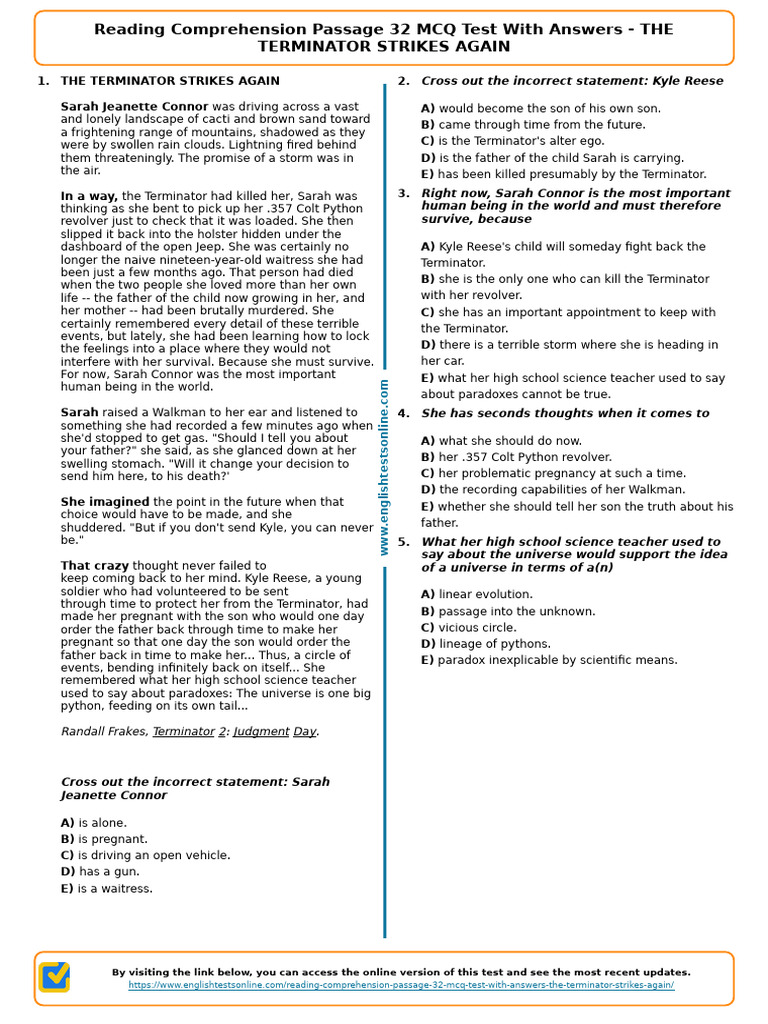 Reading Comprehension Passage 32 MCQ Test With Answers - THE TERMINATOR STRIKES AGAIN

1. THE TERMINATOR STRIKES AGAIN

Sarah Jeanette Connor was driving across a vast and lonely landscape of cacti and brown sand toward a frightening range of mountains, shadowed as they were by swollen rain clouds. Lightning fired behind them threateningly. The promise of a storm was in the air.

In a way, the Terminator had killed her, Sarah was thinking as she bent to pick up her .357 Colt Python revolver just to check that it was loaded. She then slipped it back into the holster hidden under the dashboard of the open Jeep. She was certainly no longer the naive nineteen-year-old waitress she had been just a few months ago. That person had died when the two people she loved more than her own life -- the father of the child now growing in her, and her mother -- had been brutally murdered. She certainly remembered every detail of these terrible events, but lately, she had been learning how to lock the feelings into a place where they would not interfere with her survival. Because she must survive. For now, Sarah Connor was the most important human being in the world.

Sarah raised a Walkman to her ear and listened to something she had recorded a few minutes ago when she'd stopped to get gas. "Should I tell you about your father?" she said, as she glanced down at her swelling stomach. "Will it change your decision to send him here, to his death?'

She imagined the point in the future when that choice would have to be made, and she shuddered. "But if you don't send Kyle, you can never be."

That crazy thought never failed to keep coming back to her mind. Kyle Reese, a young soldier who had volunteered to be sent through time to protect her from the Terminator, had made her pregnant with the son who would one day order the father back through time to make her pregnant so that one day the son would order the father back in time to make her... Thus, a circle of events, bending infinitely back on itself... She remembered what her high school science teacher used to say about paradoxes: The universe is one big python, feeding on its own tail...

Randall Frakes, Terminator 2: Judgment Day.

Cross out the incorrect statement: Sarah Jeanette Connor

A) is alone.
B) is pregnant.
C) is driving an open vehicle.
D) has a gun.
E) is a waitress.

www.englishtestsonline.com

2. Cross out the incorrect statement: Kyle Reese

A) would become the son of his own son.
B) came through time from the future.
C) is the Terminator's alter ego.
D) is the father of the child Sarah is carrying.
E) has been killed presumably by the Terminator.

3. Right now, Sarah Connor is the most important human being in the world and must therefore survive, because

A) Kyle Reese's child will someday fight back the Terminator.
B) she is the only one who can kill the Terminator with her revolver.
C) she has an important appointment to keep with the Terminator.
D) there is a terrible storm where she is heading in her car.
E) what her high school science teacher used to say about paradoxes cannot be true.

4. She has seconds thoughts when it comes to

A) what she should do now.
B) her .357 Colt Python revolver.
C) her problematic pregnancy at such a time.
D) the recording capabilities of her Walkman.
E) whether she should tell her son the truth about his father.

5. What her high school science teacher used to say about the universe would support the idea of a universe in terms of a(n)

A) linear evolution.
B) passage into the unknown.
C) vicious circle.
D) lineage of pythons.
E) paradox inexplicable by scientific means.

By visiting the link below, you can access the online version of this test and see the most recent updates.
https://www.englishtestsonline.com/reading-comprehension-passage-32-mcq-test-with-answers-the-terminator-strikes-again/